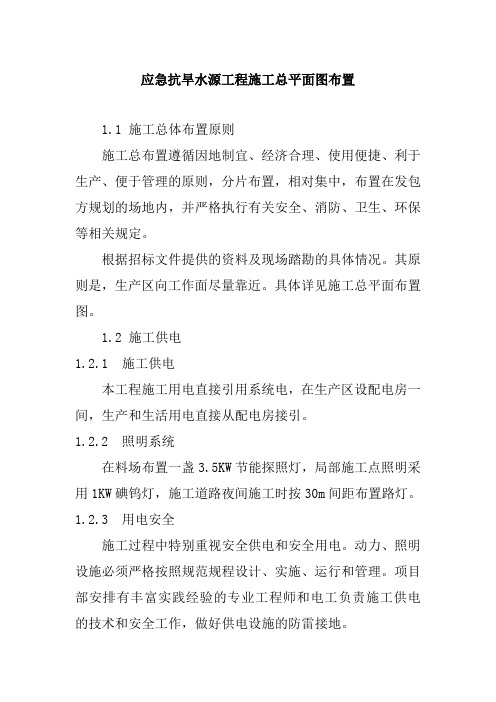 应急抗旱水源工程施工总平面图布置

1.1 施工总体布置原则

施工总布置遵循因地制宜、经济合理、使用便捷、利于生产、便于管理的原则，分片布置，相对集中，布置在发包方规划的场地内，并严格执行有关安全、消防、卫生、环保等相关规定。

根据招标文件提供的资料及现场踏勘的具体情况。其原则是，生产区向工作面尽量靠近。具体详见施工总平面布置图。

1.2 施工供电

1.2.1 施工供电

本工程施工用电直接引用系统电，在生产区设配电房一间，生产和生活用电直接从配电房接引。

1.2.2 照明系统

在料场布置一盏 3.5KW 节能探照灯，局部施工点照明采用 1KW 碘钨灯，施工道路夜间施工时按 30m 间距布置路灯。

1.2.3 用电安全

施工过程中特别重视安全供电和安全用电。动力、照明设施必须严格按照规范规程设计、实施、运行和管理。项目部安排有丰富实践经验的专业工程师和电工负责施工供电的技术和安全工作，做好供电设施的防雷接地。